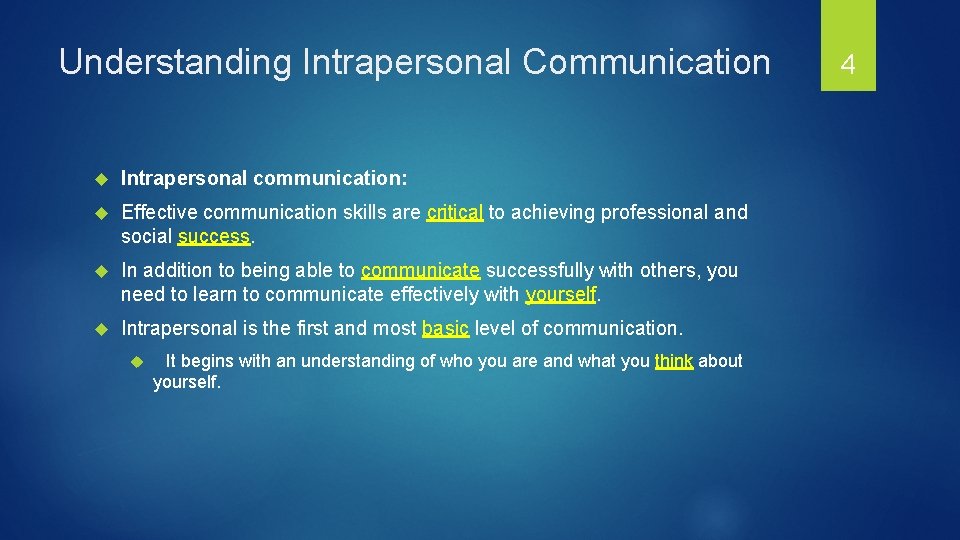 Understanding Intrapersonal Communication

4

Intrapersonal communication:

Effective communication skills are critical to achieving professional and social success.

In addition to being able to communicate successfully with others, you need to learn to communicate effectively with yourself.

Intrapersonal is the first and most basic level of communication.

It begins with an understanding of who you are and what you think about yourself.